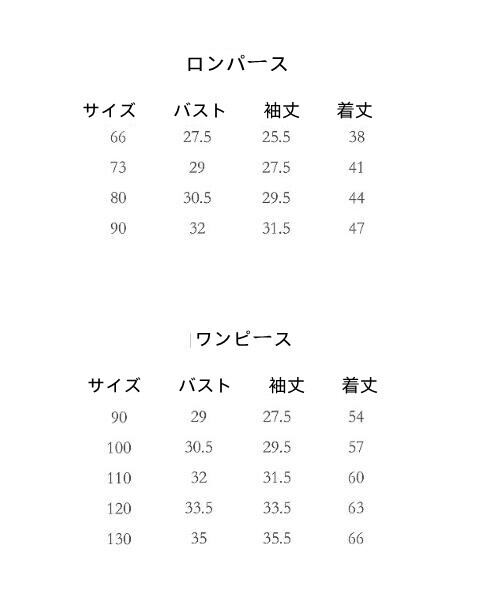 ロンパース

| サイズ | バスト | 袖丈 | 着丈 |
|---|---|---|---|
| 66 | 27.5 | 25.5 | 38 |
| 73 | 29 | 27.5 | 41 |
| 80 | 30.5 | 29.5 | 44 |
| 90 | 32 | 31.5 | 47 |

ワンピース

| サイズ | バスト | 袖丈 | 着丈 |
|---|---|---|---|
| 90 | 29 | 27.5 | 54 |
| 100 | 30.5 | 29.5 | 57 |
| 110 | 32 | 31.5 | 60 |
| 120 | 33.5 | 33.5 | 63 |
| 130 | 35 | 35.5 | 66 |